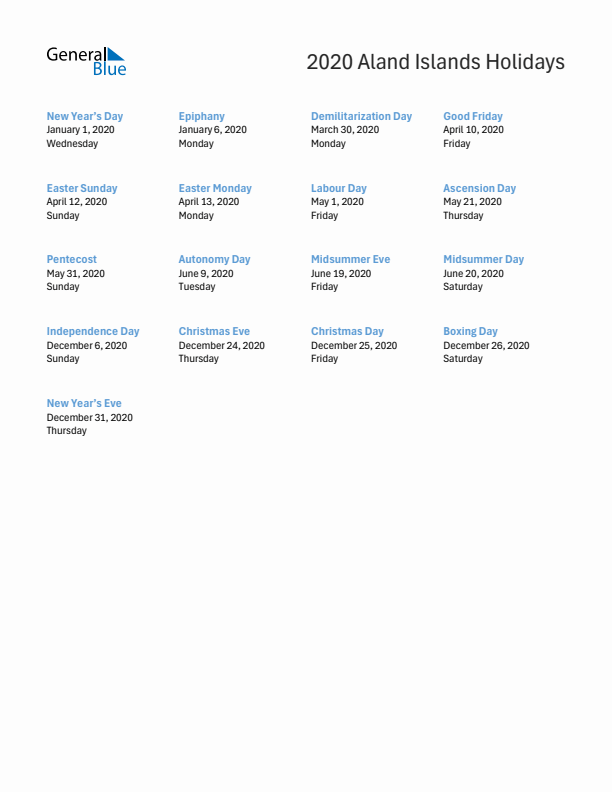 General Blue

2020 Aland Islands Holidays

New Year's Day
January 1, 2020
Wednesday

Epiphany
January 6, 2020
Monday

Demilitarization Day
March 30, 2020
Monday

Good Friday
April 10, 2020
Friday

Easter Sunday
April 12, 2020
Sunday

Easter Monday
April 13, 2020
Monday

Labour Day
May 1, 2020
Friday

Ascension Day
May 21, 2020
Thursday

Pentecost
May 31, 2020
Sunday

Autonomy Day
June 9, 2020
Tuesday

Midsummer Eve
June 19, 2020
Friday

Midsummer Day
June 20, 2020
Saturday

Independence Day
December 6, 2020
Sunday

Christmas Eve
December 24, 2020
Thursday

Christmas Day
December 25, 2020
Friday

Boxing Day
December 26, 2020
Saturday

New Year's Eve
December 31, 2020
Thursday